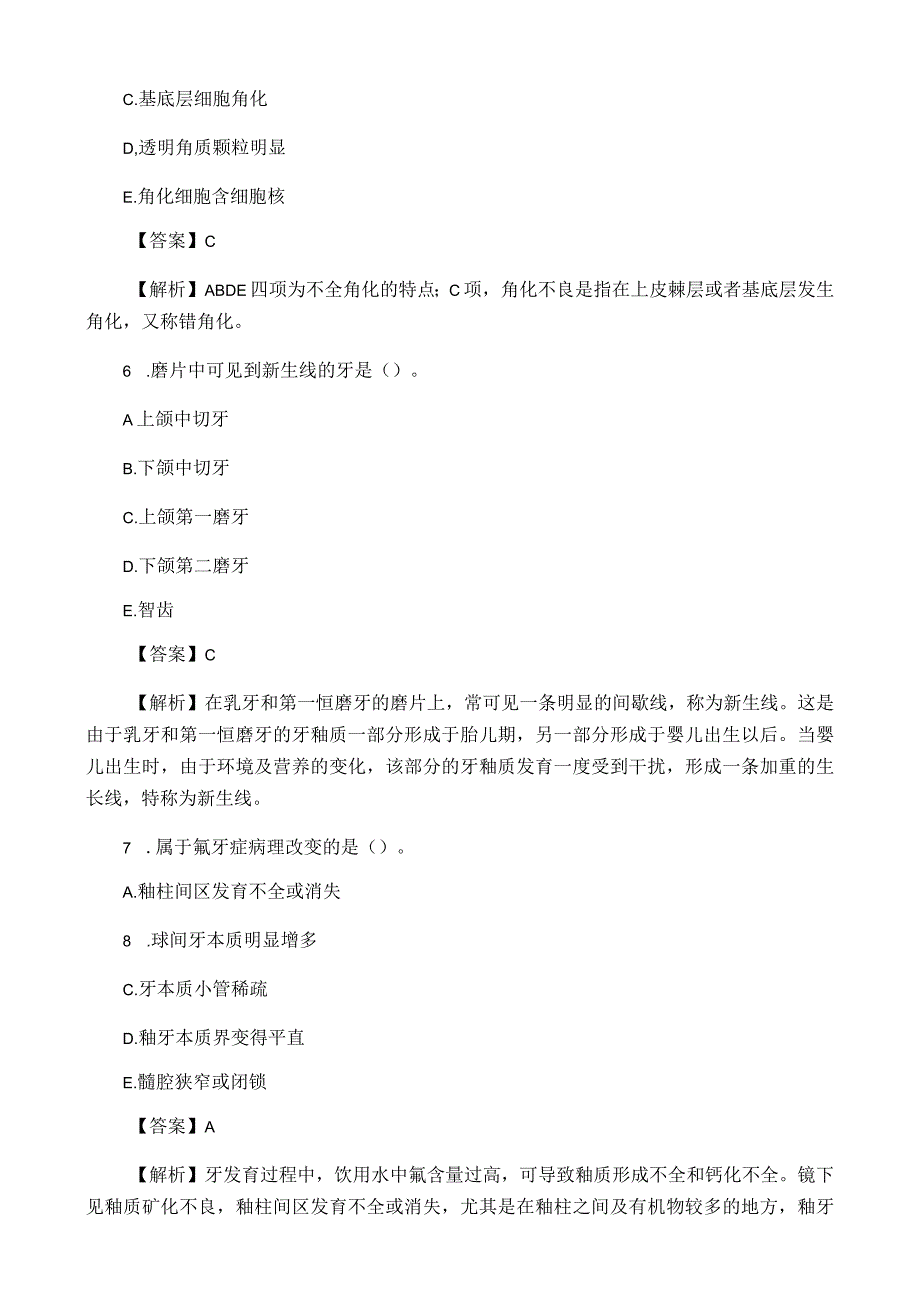 C.基底层细胞角化

D,透明角质颗粒明显

E.角化细胞含细胞核

【答案】C

【解析】ABDE四项为不全角化的特点；C项，角化不良是指在上皮棘层或者基底层发生角化，又称错角化。

6 .磨片中可见到新生线的牙是（）。

A上颌中切牙

B.下颌中切牙

C.上颌第一磨牙

D.下颌第二磨牙

E.智齿

【答案】C

【解析】在乳牙和第一恒磨牙的磨片上，常可见一条明显的间歇线，称为新生线。这是由于乳牙和第一恒磨牙的牙釉质一部分形成于胎儿期，另一部分形成于婴儿出生以后。当婴儿出生时，由于环境及营养的变化，该部分的牙釉质发育一度受到干扰，形成一条加重的生长线，特称为新生线。

7 .属于氟牙症病理改变的是（）。

A.釉柱间区发育不全或消失

8 .球间牙本质明显增多

C.牙本质小管稀疏

D.釉牙本质界变得平直

E.髓腔狭窄或闭锁

【答案】A

【解析】牙发育过程中，饮用水中氟含量过高，可导致釉质形成不全和钙化不全。镜下见釉质矿化不良，釉柱间区发育不全或消失，尤其是在釉柱之间及有机物较多的地方，釉牙